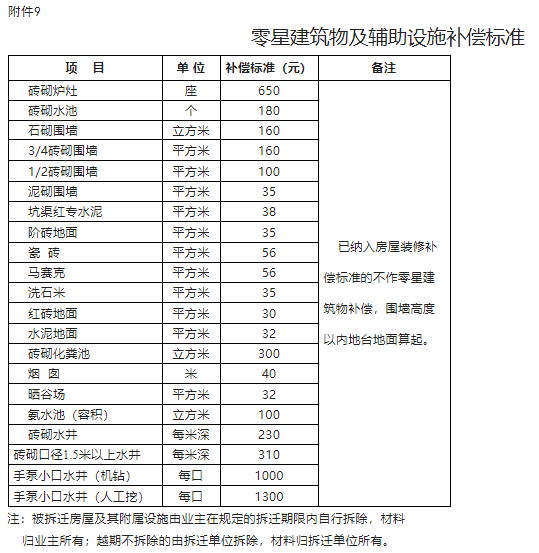 附件9

零星建筑物及辅助设施补偿标准

| 项　目 | 单 位 | 补偿标准（元） | 备注 |
|---|---|---|---|
| 砖砌炉灶 | 座 | 650 | 已纳入房屋装修补偿标准的不作零星建筑物补偿，围墙高度以内地台地面算起。 |
| 砖砌水池 | 个 | 180 | |
| 石砌围墙 | 立方米 | 160 | |
| 3/4砖砌围墙 | 平方米 | 160 | |
| 1/2砖砌围墙 | 平方米 | 100 | |
| 泥砌围墙 | 平方米 | 35 | |
| 坑渠红专水泥 | 平方米 | 38 | |
| 阶砖地面 | 平方米 | 35 | |
| 瓷　砖 | 平方米 | 56 | |
| 马赛克 | 平方米 | 56 | |
| 洗石米 | 平方米 | 35 | |
| 红砖地面 | 平方米 | 30 | |
| 水泥地面 | 平方米 | 32 | |
| 砖砌化粪池 | 立方米 | 300 | |
| 烟　囱 | 米 | 40 | |
| 晒谷场 | 平方米 | 32 | |
| 氨水池（容积） | 立方米 | 100 | |
| 砖砌水井 | 每米深 | 230 | |
| 砖砌口径1.5米以上水井 | 每米深 | 310 | |
| 手泵小口水井（机钻） | 每口 | 1000 | |
| 手泵小口水井（人工挖） | 每口 | 1300 | |

注：被拆迁房屋及其附属设施由业主在规定的拆迁期限内自行拆除，材料归业主所有；越期不拆除的由拆迁单位拆除，材料归拆迁单位所有。